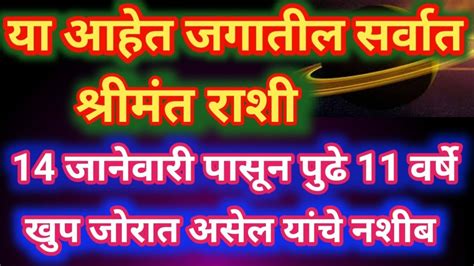 या आहेत जगातील सर्वात श्रीमंत राशी

14 जानेवारी पासून पुढे 11 वर्षे

खुप जोरात असेल यांचे नशीब